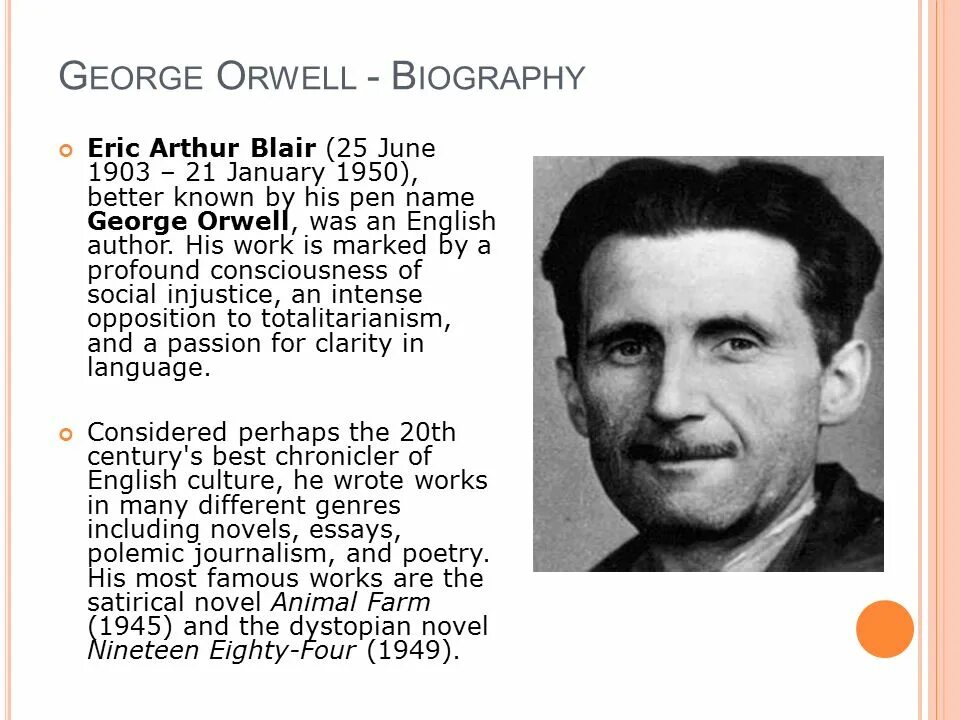 GEORGE ORWELL - BIOGRAPHY

• Eric Arthur Blair (25 June 1903 – 21 January 1950), better known by his pen name George Orwell, was an English author. His work is marked by a profound consciousness of social injustice, an intense opposition to totalitarianism, and a passion for clarity in language.

• Considered perhaps the 20th century's best chronicler of English culture, he wrote works in many different genres including novels, essays, polemic journalism, and poetry. His most famous works are the satirical novel Animal Farm (1945) and the dystopian novel Nineteen Eighty-Four (1949).